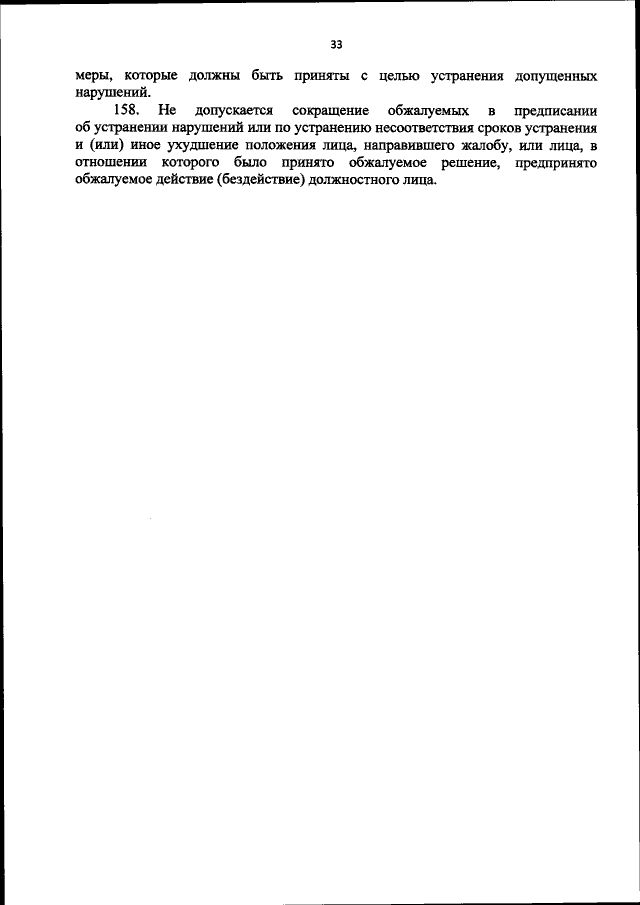 33

меры, которые должны быть приняты с целью устранения допущенных нарушений.

158. Не допускается сокращение обжалуемых в предписании об устранении нарушений или по устранению несоответствия сроков устранения и (или) иное ухудшение положения лица, направившего жалобу, или лица, в отношении которого было принято обжалуемое решение, предпринято обжалуемое действие (бездействие) должностного лица.